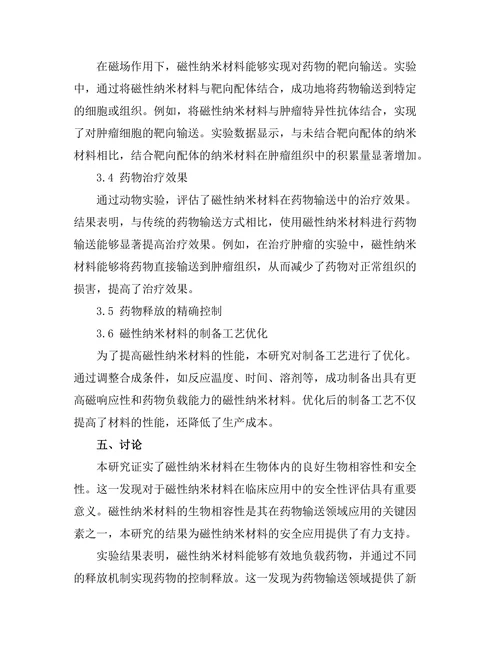 在磁场作用下，磁性纳米材料能够实现对药物的靶向输送。实验中，通过将磁性纳米材料与靶向配体结合，成功地将药物输送到特定的细胞或组织。例如，将磁性纳米材料与肿瘤特异性抗体结合，实现了对肿瘤细胞的靶向输送。实验数据显示，与未结合靶向配体的纳米材料相比，结合靶向配体的纳米材料在肿瘤组织中的积累量显著增加。

3.4 药物治疗效果

通过动物实验，评估了磁性纳米材料在药物输送中的治疗效果。结果表明，与传统的药物输送方式相比，使用磁性纳米材料进行药物输送能够显著提高治疗效果。例如，在治疗肿瘤的实验中，磁性纳米材料能够将药物直接输送到肿瘤组织，从而减少了药物对正常组织的损害，提高了治疗效果。

3.5 药物释放的精确控制

3.6 磁性纳米材料的制备工艺优化

为了提高磁性纳米材料的性能，本研究对制备工艺进行了优化。通过调整合成条件，如反应温度、时间、溶剂等，成功制备出具有更高磁响应性和药物负载能力的磁性纳米材料。优化后的制备工艺不仅提高了材料的性能，还降低了生产成本。

五、讨论

本研究证实了磁性纳米材料在生物体内的良好生物相容性和安全性。这一发现对于磁性纳米材料在临床应用中的安全性评估具有重要意义。磁性纳米材料的生物相容性是其在药物输送领域应用的关键因素之一，本研究的结果为磁性纳米材料的安全应用提供了有力支持。

实验结果表明，磁性纳米材料能够有效地负载药物，并通过不同的释放机制实现药物的控制释放。这一发现为药物输送领域提供了新